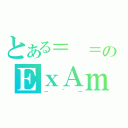 とある＝　＝の
ExAm